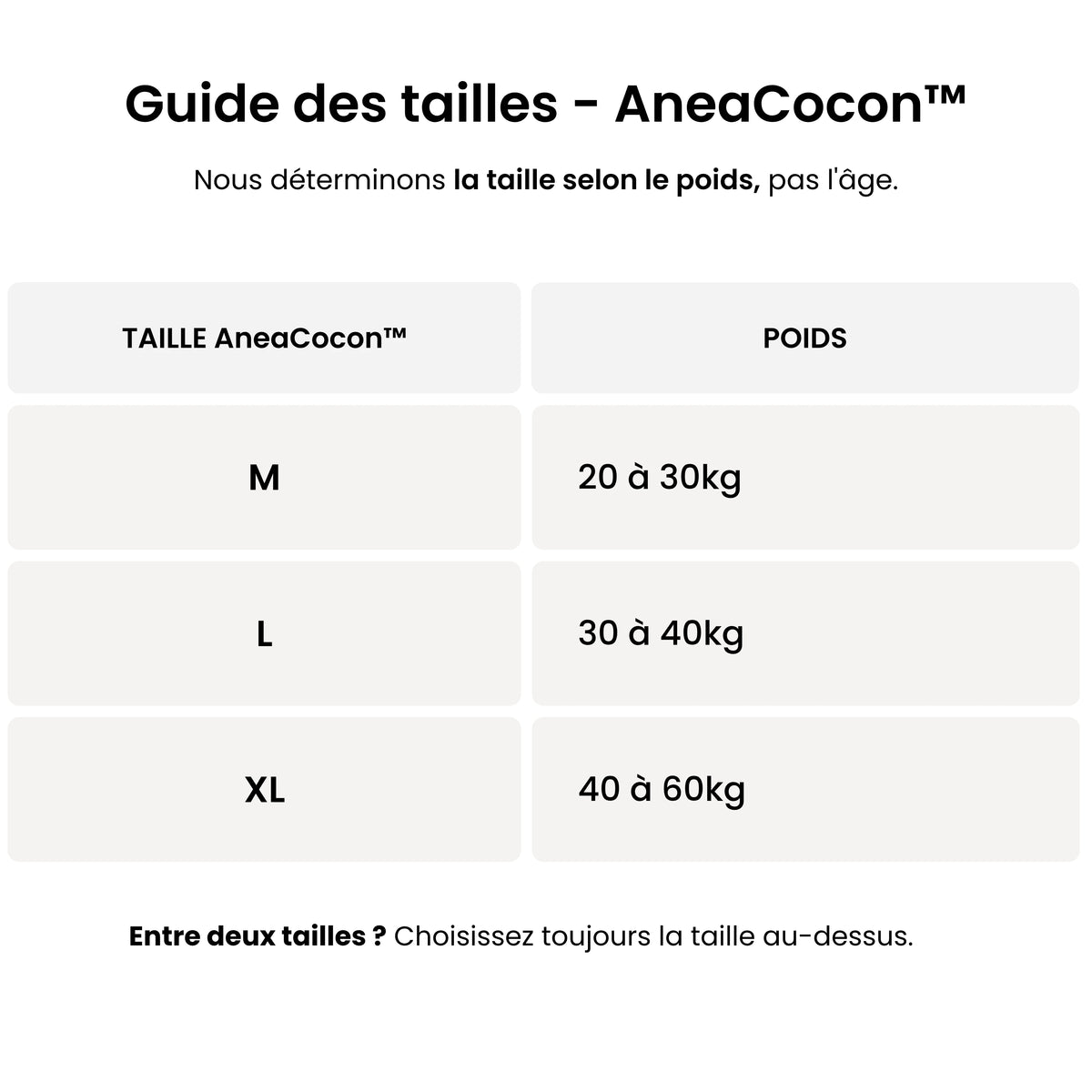 Guide des tailles - AneaCocon™

Nous déterminons la taille selon le poids, pas l'âge.

| TAILLE AneaCocon™ | POIDS |
|---|---|
| M | 20 à 30kg |
| L | 30 à 40kg |
| XL | 40 à 60kg |

Entre deux tailles ? Choisissez toujours la taille au-dessus.